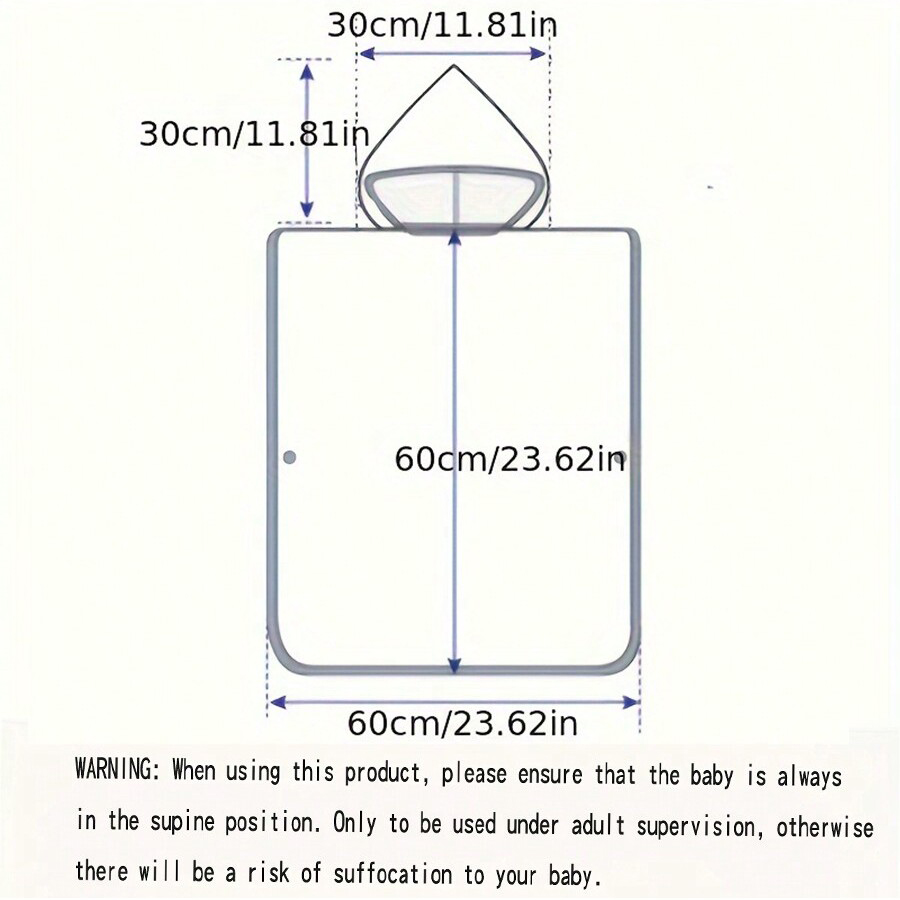 30cm/11.81in

30cm/11.81in

60cm/23.62in

60cm/23.62in

WARNING: When using this product, please ensure that the baby is always in the supine position. Only to be used under adult supervision, otherwise there will be a risk of suffocation to your baby.